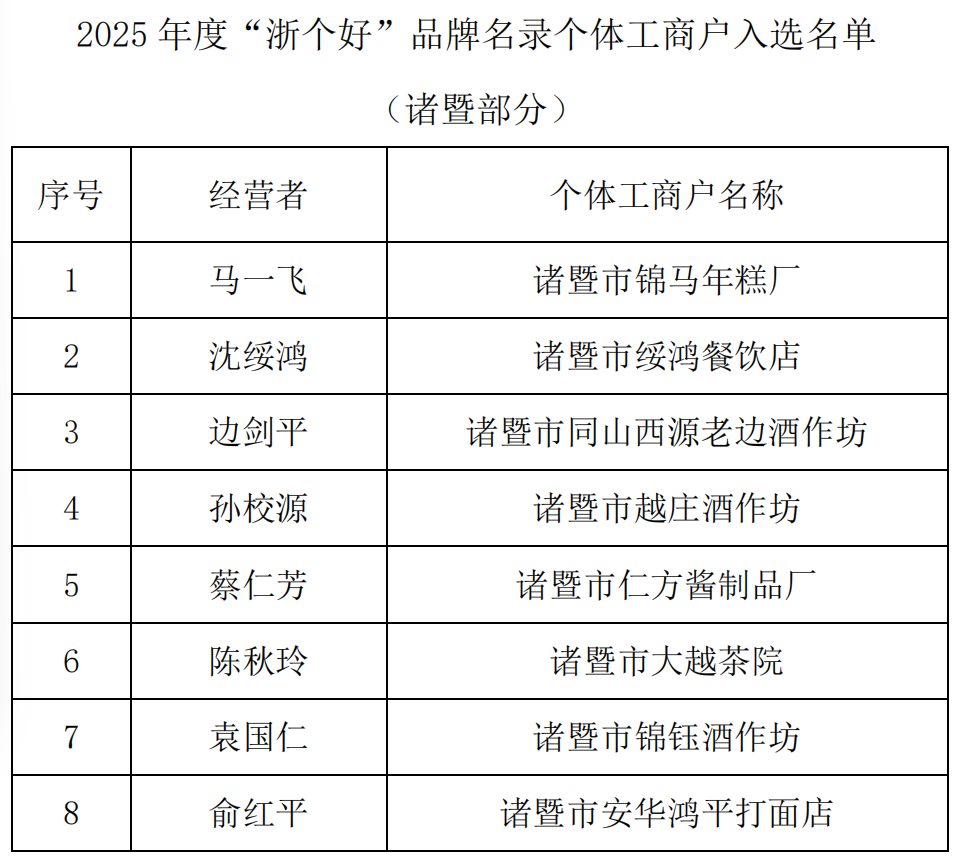 2025 年度“浙个好”品牌名录个体工商户入选名单

（诸暨部分）

| 序号 | 经营者 | 个体工商户名称 |
|---|---|---|
| 1 | 马一飞 | 诸暨市锦马年糕厂 |
| 2 | 沈绥鸿 | 诸暨市绥鸿餐饮店 |
| 3 | 边剑平 | 诸暨市同山西源老边酒作坊 |
| 4 | 孙校源 | 诸暨市越庄酒作坊 |
| 5 | 蔡仁芳 | 诸暨市仁方酱制品厂 |
| 6 | 陈秋玲 | 诸暨市大越茶院 |
| 7 | 袁国仁 | 诸暨市锦钰酒作坊 |
| 8 | 俞红平 | 诸暨市安华鸿平打面店 |